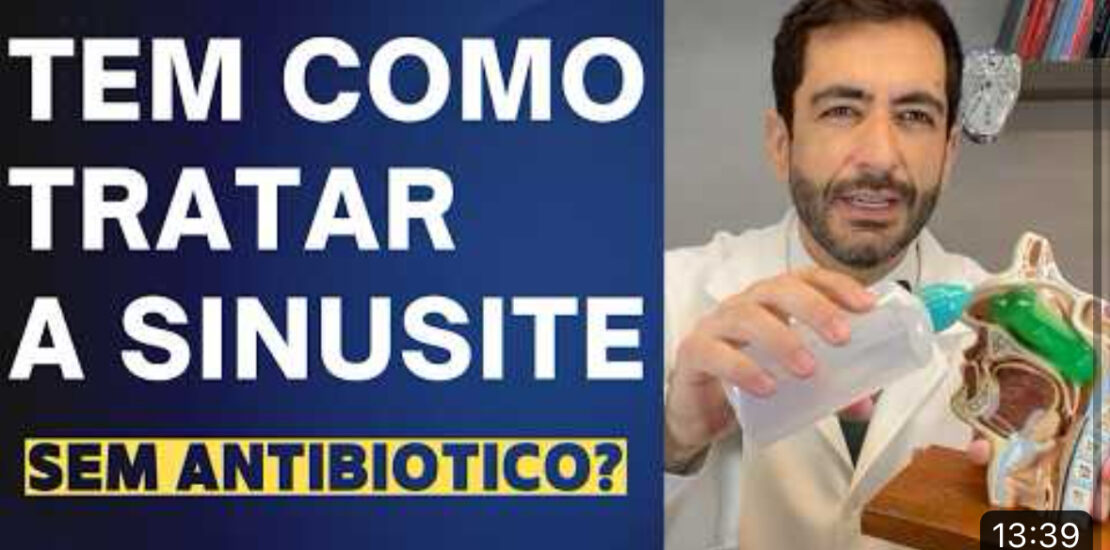 TEM COMO TRATAR A SINUSITE

SEM ANTIBIOTICO?

13:39